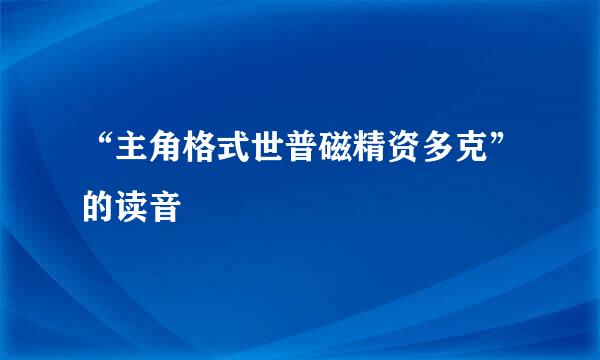 “主角格式世普磁精资多克”的读音